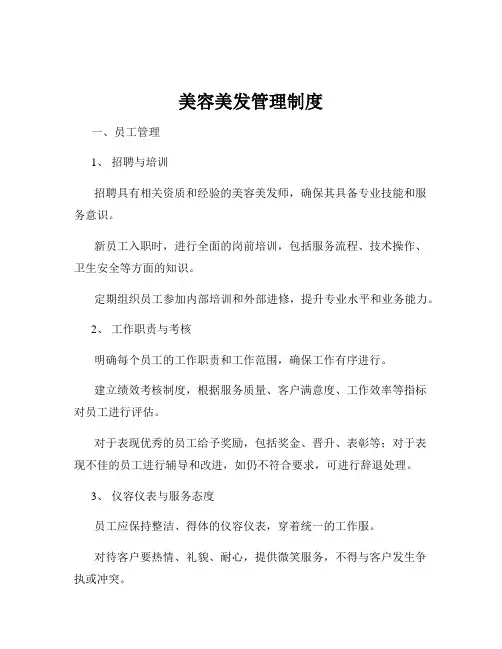 美容美发管理制度

一、员工管理

1、 招聘与培训

招聘具有相关资质和经验的美容美发师，确保其具备专业技能和服务意识。

新员工入职时，进行全面的岗前培训，包括服务流程、技术操作、卫生安全等方面的知识。

定期组织员工参加内部培训和外部进修，提升专业水平和业务能力。

2、 工作职责与考核

明确每个员工的工作职责和工作范围，确保工作有序进行。

建立绩效考核制度，根据服务质量、客户满意度、工作效率等指标对员工进行评估。

对于表现优秀的员工给予奖励，包括奖金、晋升、表彰等；对于表现不佳的员工进行辅导和改进，如仍不符合要求，可进行辞退处理。

3、 仪容仪表与服务态度

员工应保持整洁、得体的仪容仪表，穿着统一的工作服。

对待客户要热情、礼貌、耐心，提供微笑服务，不得与客户发生争执或冲突。